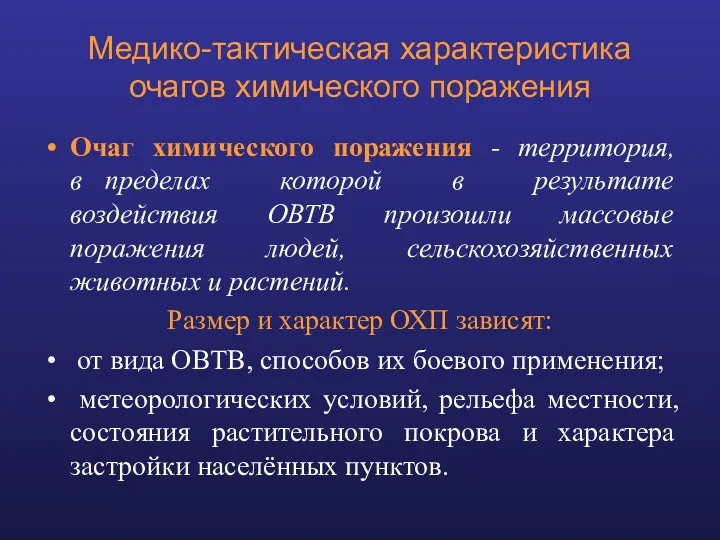 Медико-тактическая характеристика очагов химического поражения

• Очаг химического поражения - территория, в пределах которой в результате воздействия ОВТВ произошли массовые поражения людей, сельскохозяйственных животных и растений.

Размер и характер ОХП зависят:

• от вида ОВТВ, способов их боевого применения;

• метеорологических условий, рельефа местности, состояния растительного покрова и характера застройки населённых пунктов.